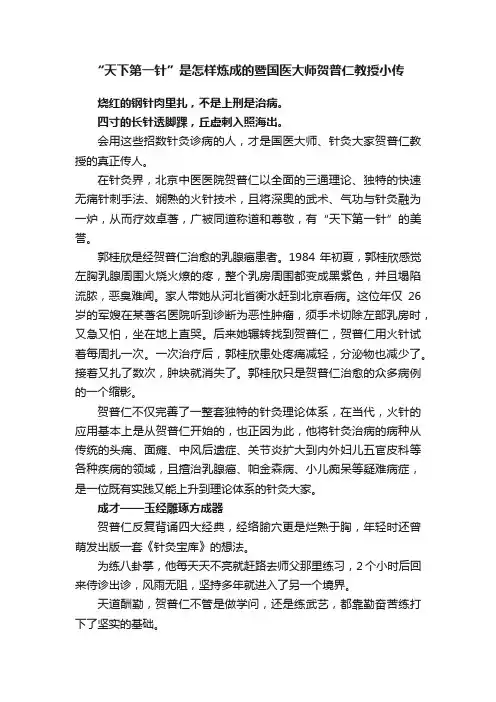 “天下第一针”是怎样炼成的暨国医大师贺普仁教授小传

烧红的钢针肉里扎，不是上刑是治病。

四寸的长针透脚踝，丘虚刺入照海出。

会用这些招数针灸诊病的人，才是国医大师、针灸大家贺普仁教授的真正传人。

在针灸界，北京中医医院贺普仁以全面的三通理论、独特的快速无痛针刺手法、娴熟的火针技术，且将深奥的武术、气功与针灸融为一炉，从而疗效卓著，广被同道称道和尊敬，有“天下第一针”的美誉。

郭桂欣是经贺普仁治愈的乳腺癌患者。1984 年初夏，郭桂欣感觉左胸乳腺周围火烧火燎的疼，整个乳房周围都变成黑紫色，并且塌陷流脓，恶臭难闻。家人带她从河北省衡水赶到北京看病。这位年仅 26 岁的军嫂在某著名医院听到诊断为恶性肿瘤，须手术切除左部乳房时，又急又怕，坐在地上直哭。后来她辗转找到贺普仁，贺普仁用火针试着每周扎一次。一次治疗后，郭桂欣患处疼痛减轻，分泌物也减少了。接着又扎了数次，肿块就消失了。郭桂欣只是贺普仁治愈的众多病例的一个缩影。

贺普仁不仅完善了一整套独特的针灸理论体系，在当代，火针的应用基本上是从贺普仁开始的，也正因为此，他将针灸治病的病种从传统的头痛、面瘫、中风后遗症、关节炎扩大到内外妇儿五官皮科等各种疾病的领域，且擅治乳腺癌、帕金森病、小儿痴呆等疑难病症，是一位既有实践又能上升到理论体系的针灸大家。

成才——玉经雕琢方成器

贺普仁反复背诵四大经典，经络腧穴更是烂熟于胸，年轻时还曾萌发出版一套《针灸宝库》的想法。

为练八卦掌，他每天天不亮就赶路去师父那里练习，2 个小时后回来侍诊出诊，风雨无阻，坚持多年就进入了另一个境界。

天道酬勤，贺普仁不管是做学问，还是练武艺，都靠勤奋苦练打下了坚实的基础。